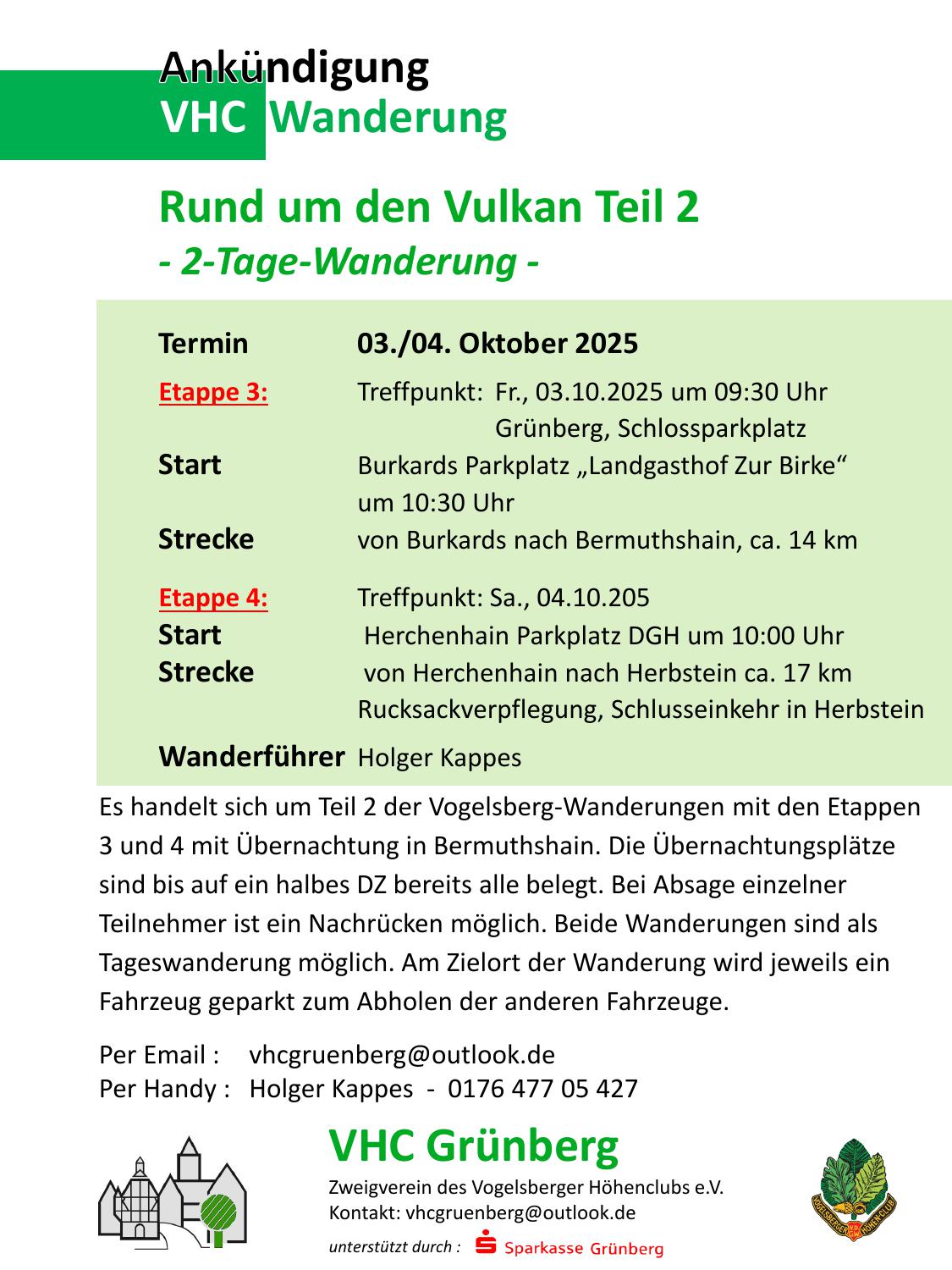 Ankündigung
VHC Wanderung

Rund um den Vulkan Teil 2
- 2-Tage-Wanderung -

Termin 03./04. Oktober 2025

Etappe 3: Treffpunkt: Fr., 03.10.2025 um 09:30 Uhr
Grünberg, Schlossparkplatz

Start Burkards Parkplatz „Landgasthof Zur Birke“ um 10:30 Uhr

Strecke von Burkards nach Bermuthshain, ca. 14 km

Etappe 4: Treffpunkt: Sa., 04.10.205

Start Herchenhain Parkplatz DGH um 10:00 Uhr

Strecke von Herchenhain nach Herbstein ca. 17 km
Rucksackverpflegung, Schlusseinkehr in Herbstein

Wanderführer Holger Kappes

Es handelt sich um Teil 2 der Vogelsberg-Wanderungen mit den Etappen 3 und 4 mit Übernachtung in Bermuthshain. Die Übernachtungsplätze sind bis auf ein halbes DZ bereits alle belegt. Bei Absage einzelner Teilnehmer ist ein Nachrücken möglich. Beide Wanderungen sind als Tageswanderung möglich. Am Zielort der Wanderung wird jeweils ein Fahrzeug geparkt zum Abholen der anderen Fahrzeuge.

Per Email : vhcgruenberg@outlook.de
Per Handy : Holger Kappes - 0176 477 05 427

VHC Grünberg
Zweigverein des Vogelsberger Höhenclubs e.V.
Kontakt: vhcgruenberg@outlook.de
unterstützt durch : Sparkasse Grünberg

VOGELSBERGER HÖHEN-CLUB